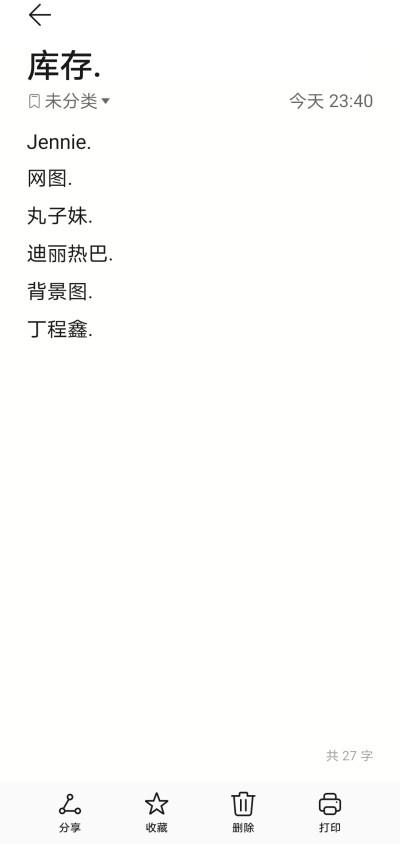 库存.

未分类

今天 23:40

Jennie.

网图.

丸子妹.

迪丽热巴.

背景图.

丁程鑫.

共 27 字

分享 收藏 删除 打印